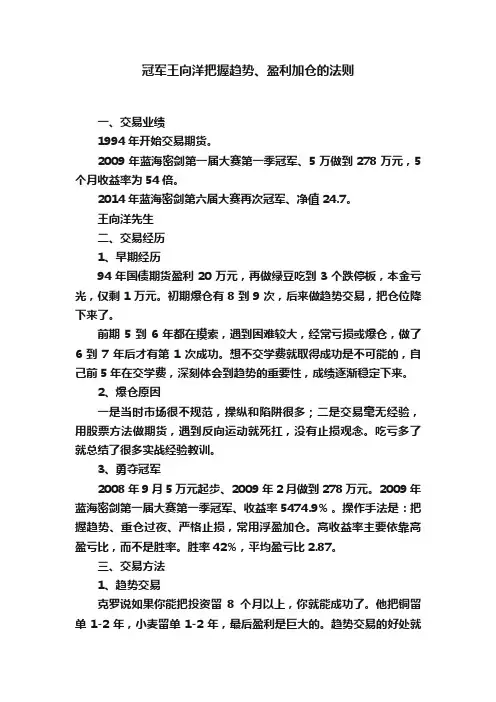 冠军王向洋把握趋势、盈利加仓的法则

一、交易业绩

1994 年开始交易期货。

2009 年蓝海密剑第一届大赛第一季冠军、5 万做到 278 万元，5 个月收益率为 54 倍。

2014 年蓝海密剑第六届大赛再次冠军、净值 24.7。

王向洋先生

二、交易经历

1、早期经历

94 年国债期货盈利 20 万元，再做绿豆吃到 3 个跌停板，本金亏光，仅剩 1 万元。初期爆仓有 8 到 9 次，后来做趋势交易，把仓位降下来了。

前期 5 到 6 年都在摸索，遇到困难较大，经常亏损或爆仓，做了 6 到 7 年后才有第 1 次成功。想不交学费就取得成功是不可能的，自己前 5 年在交学费，深刻体会到趋势的重要性，成绩逐渐稳定下来。

2、爆仓原因

一是当时市场很不规范，操纵和陷阱很多；二是交易毫无经验，用股票方法做期货，遇到反向运动就死扛，没有止损观念。吃亏多了就总结了很多实战经验教训。

3、勇夺冠军

2008 年 9 月 5 万元起步、2009 年 2 月做到 278 万元。2009 年蓝海密剑第一届大赛第一季冠军、收益率 5474.9%。操作手法是：把握趋势、重仓过夜、严格止损，常用浮盈加仓。高收益率主要依靠高盈亏比，而不是胜率。胜率 42%，平均盈亏比 2.87。

三、交易方法

1、趋势交易

克罗说如果你能把投资留 8 个月以上，你就能成功了。他把铜留单 1-2 年，小麦留单 1-2 年，最后盈利是巨大的。趋势交易的好处就